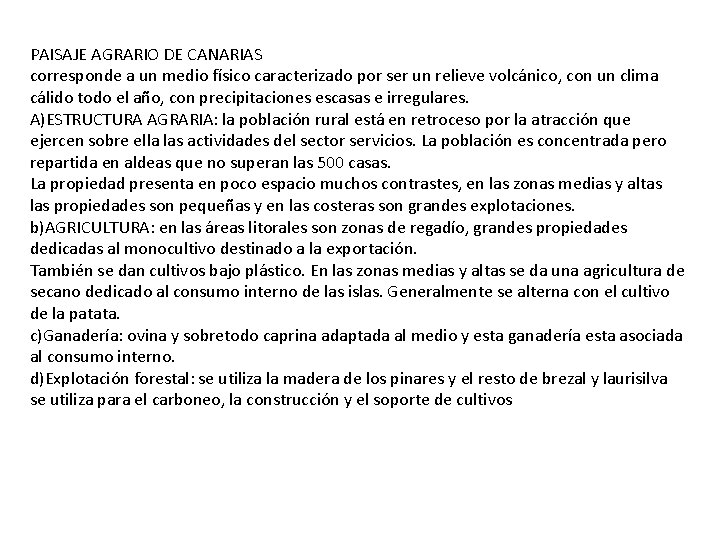 PAISAJE AGRARIO DE CANARIAS
corresponde a un medio físico caracterizado por ser un relieve volcánico, con un clima cálido todo el año, con precipitaciones escasas e irregulares.
A)ESTRUCTURA AGRARIA: la población rural está en retroceso por la atracción que ejercen sobre ella las actividades del sector servicios. La población es concentrada pero repartida en aldeas que no superan las 500 casas.
La propiedad presenta en poco espacio muchos contrastes, en las zonas medias y altas las propiedades son pequeñas y en las costeras son grandes explotaciones.
b)AGRICULTURA: en las áreas litorales son zonas de regadío, grandes propiedades dedicadas al monocultivo destinado a la exportación.
También se dan cultivos bajo plástico. En las zonas medias y altas se da una agricultura de secano dedicado al consumo interno de las islas. Generalmente se alterna con el cultivo de la patata.
c)Ganadería: ovina y sobretodo caprina adaptada al medio y esta ganadería esta asociada al consumo interno.
d)Explotación forestal: se utiliza la madera de los pinares y el resto de brezal y laurisilva se utiliza para el carboneo, la construcción y el soporte de cultivos